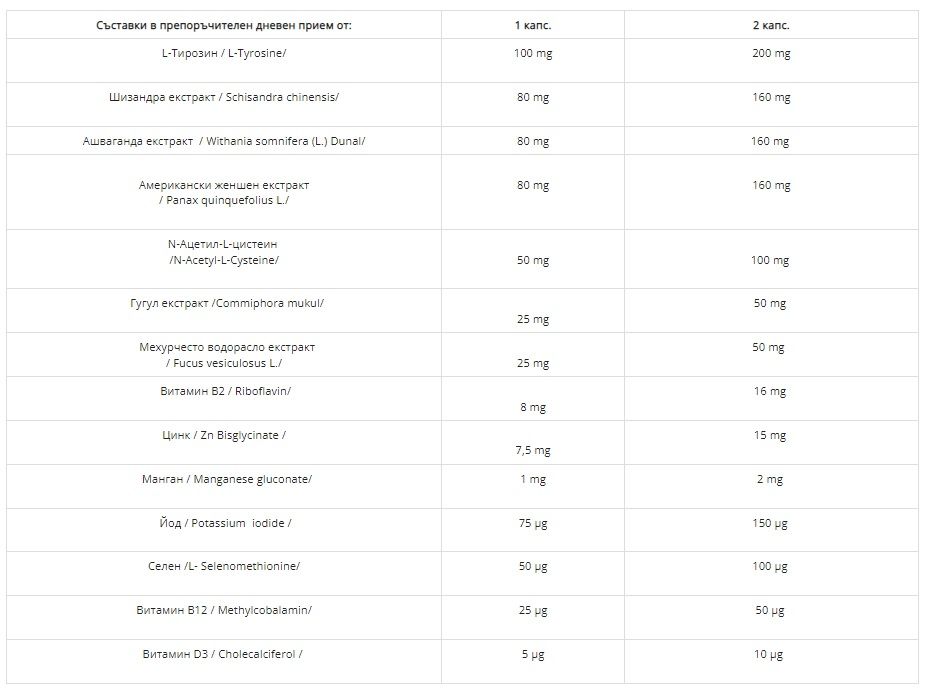 | Съставки в препоръчителен дневен прием от: | 1 капс. | 2 капс. |
|---|---|---|
| L-Тирозин / L-Tyrosine/ | 100 mg | 200 mg |
| Шизандра екстракт / Schisandra chinensis/ | 80 mg | 160 mg |
| Ашваганда екстракт / Withania somnifera (L.) Dunal/ | 80 mg | 160 mg |
| Американски женшен екстракт / Panax quinquefolius L./ | 80 mg | 160 mg |
| N-Ацетил-L-цистеин /N-Acetyl-L-Cysteine/ | 50 mg | 100 mg |
| Гугул екстракт /Commiphora mukul/ | 25 mg | 50 mg |
| Мехурчесто водорасло екстракт / Fucus vesiculosus L./ | 25 mg | 50 mg |
| Витамин B2 / Riboflavin/ | 8 mg | 16 mg |
| Цинк / Zn Bisglycinate / | 7,5 mg | 15 mg |
| Манган / Manganese gluconate/ | 1 mg | 2 mg |
| Йод / Potassium iodide / | 75 µg | 150 µg |
| Селен /L- Selenomethionine/ | 50 µg | 100 µg |
| Витамин B12 / Methylcobalamin/ | 25 µg | 50 µg |
| Витамин D3 / Cholecalciferol / | 5 µg | 10 µg |